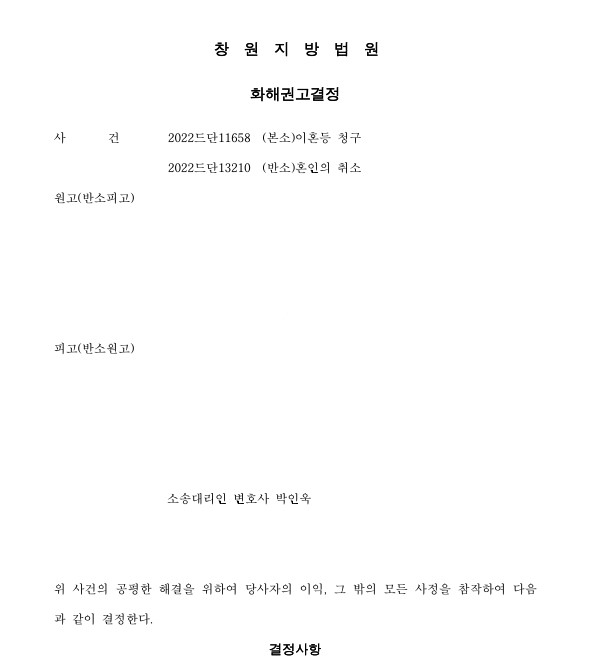 창 원 지 방 법 원

화해권고결정

사 건 2022드단11658 (본소)이혼등 청구

2022드단13210 (반소)혼인의 취소

원고(반소피고)

피고(반소원고)

소송대리인 변호사 박인욱

위 사건의 공평한 해결을 위하여 당사자의 이익, 그 밖의 모든 사정을 참작하여 다음과 같이 결정한다.

결정사항